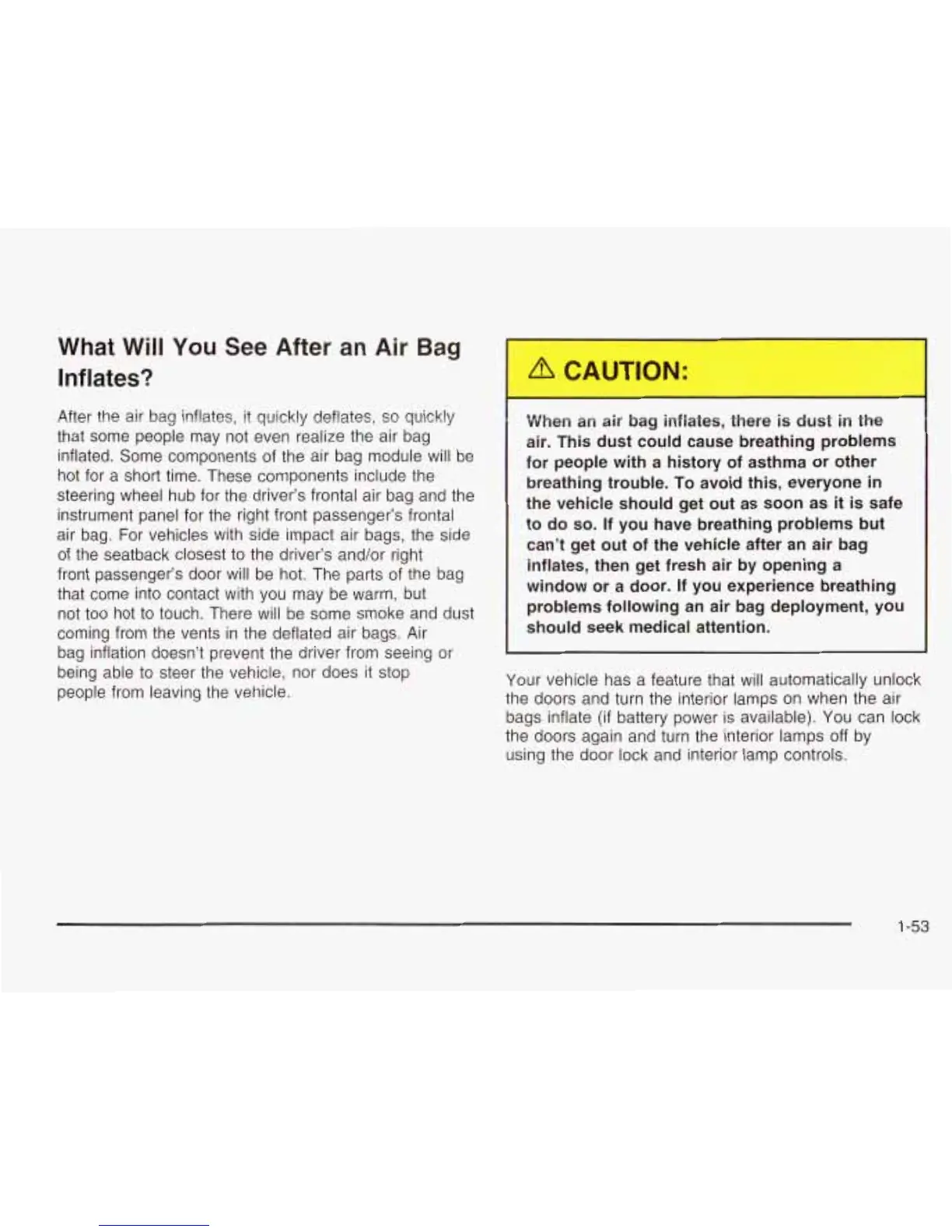 What Will You See After an Air Bag Inflates?

After the air bag inflates, it quickly deflates, so quickly that some people may not even realize the air bag inflated. Some components of the air bag module will be hot for a short time. These components include the steering wheel hub for the driver's frontal air bag and the instrument panel for the right front passenger's frontal air bag. For vehicles with side impact air bags, the side of the seatback closest to the driver's and/or right front passenger's door will be hot. The parts of the bag that come into contact with you may be warm, but not too hot to touch. There will be some smoke and dust coming from the vents in the deflated air bags. Air bag inflation doesn't prevent the driver from seeing or being able to steer the vehicle, nor does it stop people from leaving the vehicle.

⚠ CAUTION:

When an air bag inflates, there is dust in the air. This dust could cause breathing problems for people with a history of asthma or other breathing trouble. To avoid this, everyone in the vehicle should get out as soon as it is safe to do so. If you have breathing problems but can't get out of the vehicle after an air bag inflates, then get fresh air by opening a window or a door. If you experience breathing problems following an air bag deployment, you should seek medical attention.

Your vehicle has a feature that will automatically unlock the doors and turn the interior lamps on when the air bags inflate (if battery power is available). You can lock the doors again and turn the interior lamps off by using the door lock and interior lamp controls.

1-53